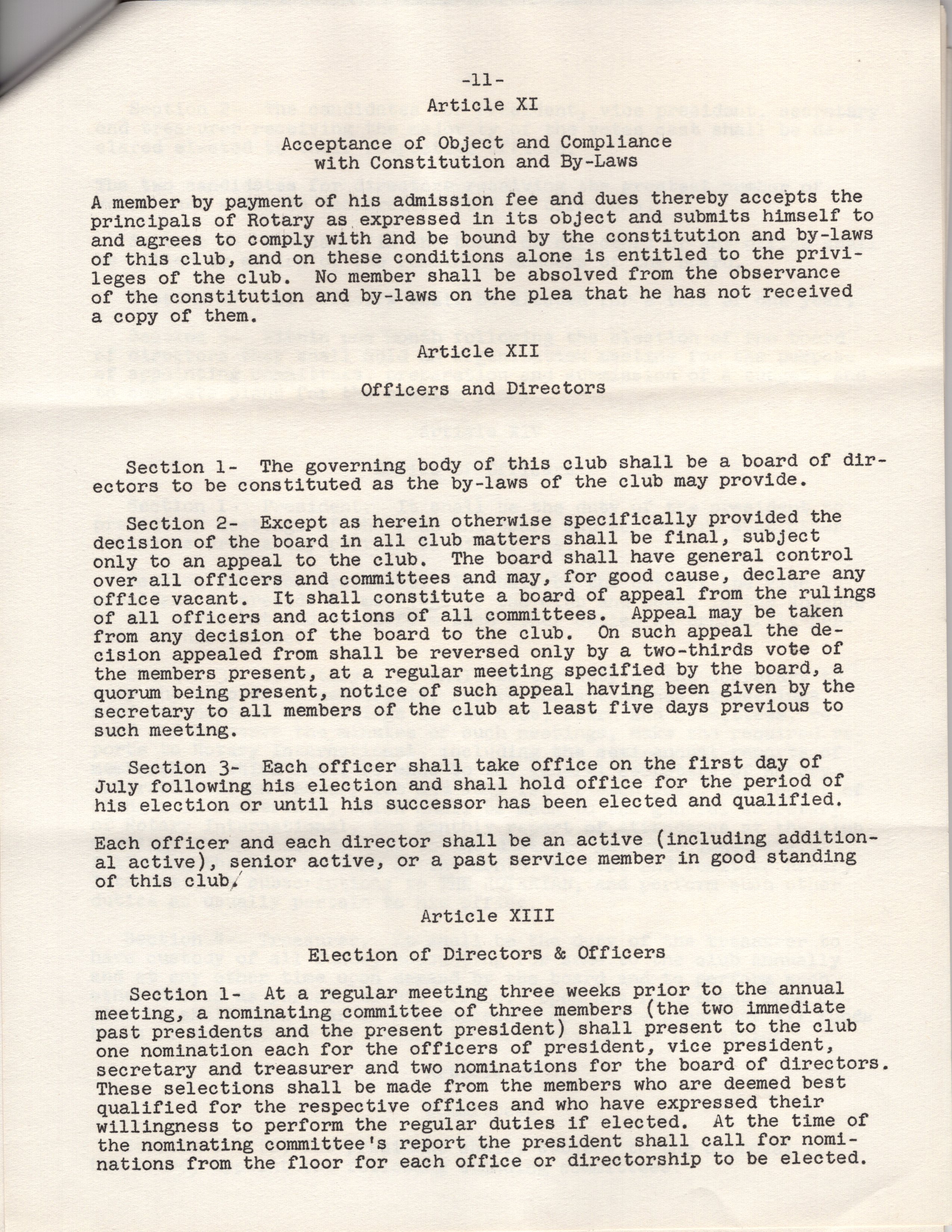 -11-

Article XI

Acceptance of Object and Compliance with Constitution and By-Laws

A member by payment of his admission fee and dues thereby accepts the principals of Rotary as expressed in its object and submits himself to and agrees to comply with and be bound by the constitution and by-laws of this club, and on these conditions alone is entitled to the privileges of the club. No member shall be absolved from the observance of the constitution and by-laws on the plea that he has not received a copy of them.

Article XII

Officers and Directors

Section 1- The governing body of this club shall be a board of directors to be constituted as the by-laws of the club may provide.

Section 2- Except as herein otherwise specifically provided the decision of the board in all club matters shall be final, subject only to an appeal to the club. The board shall have general control over all officers and committees and may, for good cause, declare any office vacant. It shall constitute a board of appeal from the rulings of all officers and actions of all committees. Appeal may be taken from any decision of the board to the club. On such appeal the decision appealed from shall be reversed only by a two-thirds vote of the members present, at a regular meeting specified by the board, a quorum being present, notice of such appeal having been given by the secretary to all members of the club at least five days previous to such meeting.

Section 3- Each officer shall take office on the first day of July following his election and shall hold office for the period of his election or until his successor has been elected and qualified.

Each officer and each director shall be an active (including additional active), senior active, or a past service member in good standing of this club.

Article XIII

Election of Directors & Officers

Section 1- At a regular meeting three weeks prior to the annual meeting, a nominating committee of three members (the two immediate past presidents and the present president) shall present to the club one nomination each for the officers of president, vice president, secretary and treasurer and two nominations for the board of directors. These selections shall be made from the members who are deemed best qualified for the respective offices and who have expressed their willingness to perform the regular duties if elected. At the time of the nominating committee's report the president shall call for nominations from the floor for each office or directorship to be elected.